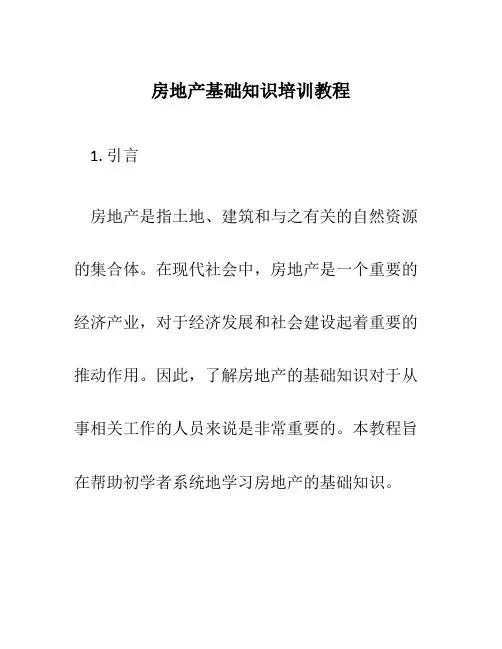 房地产基础知识培训教程

1. 引言

房地产是指土地、建筑和与之有关的自然资源的集合体。在现代社会中，房地产是一个重要的经济产业，对于经济发展和社会建设起着重要的推动作用。因此，了解房地产的基础知识对于从事相关工作的人员来说是非常重要的。本教程旨在帮助初学者系统地学习房地产的基础知识。